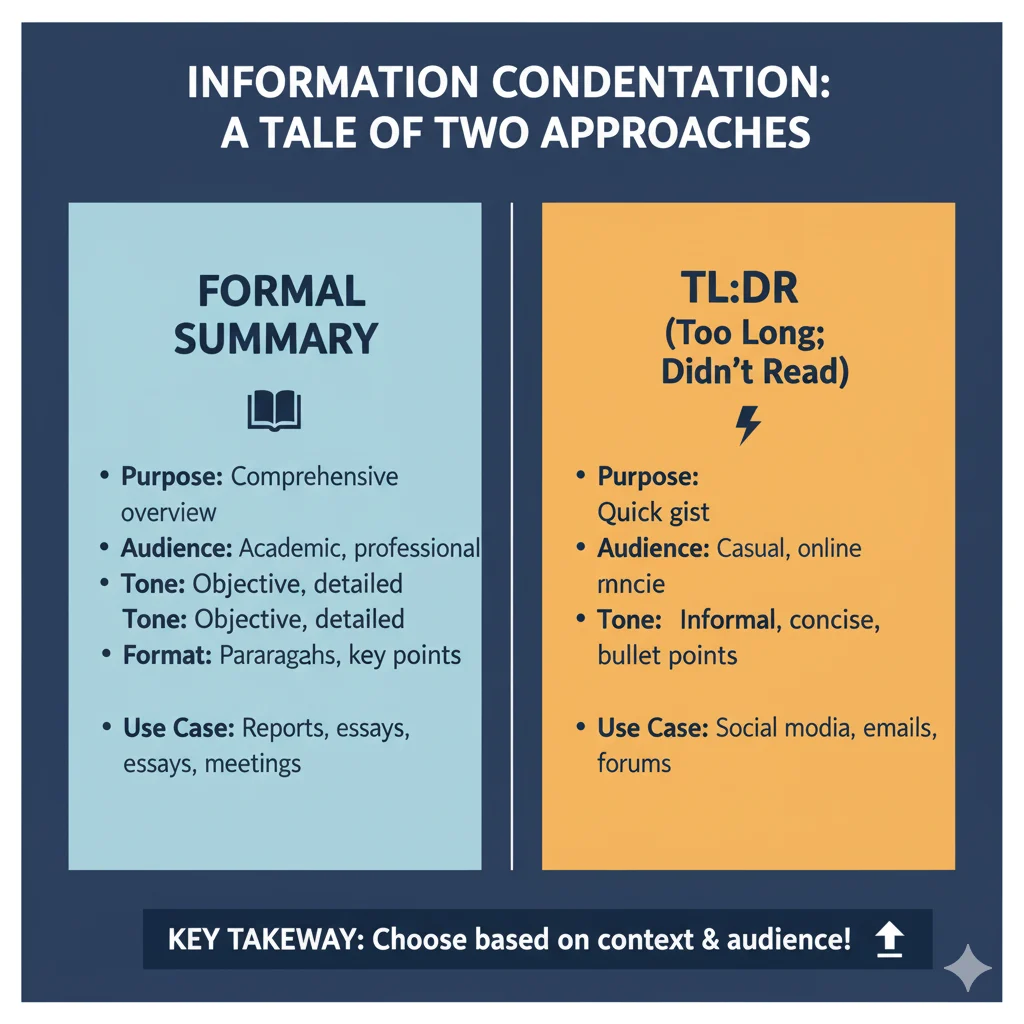 INFORMATION CONDENTATION: A TALE OF TWO APPROACHES

FORMAL SUMMARY

• Purpose: Comprehensive overview
• Audience: Academic, professional
• Tone: Objective, detailed
Tone: Objective, detailed
• Format: Pararagahs, key points

• Use Case: Reports, essays, essays, meetings

TL:DR (Too Long; Didn't Read)

• Purpose: Quick gist
• Audience: Casual, online rnncie
• Tone: Informal, concise, bullet points

• Use Case: Social modia, emails, forums

KEY TAKEWAY: Choose based on context & audience!